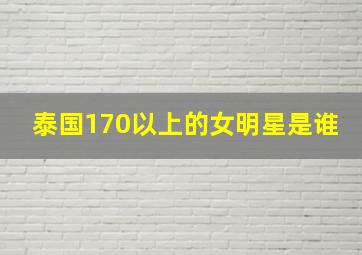 泰国170以上的女明星是谁